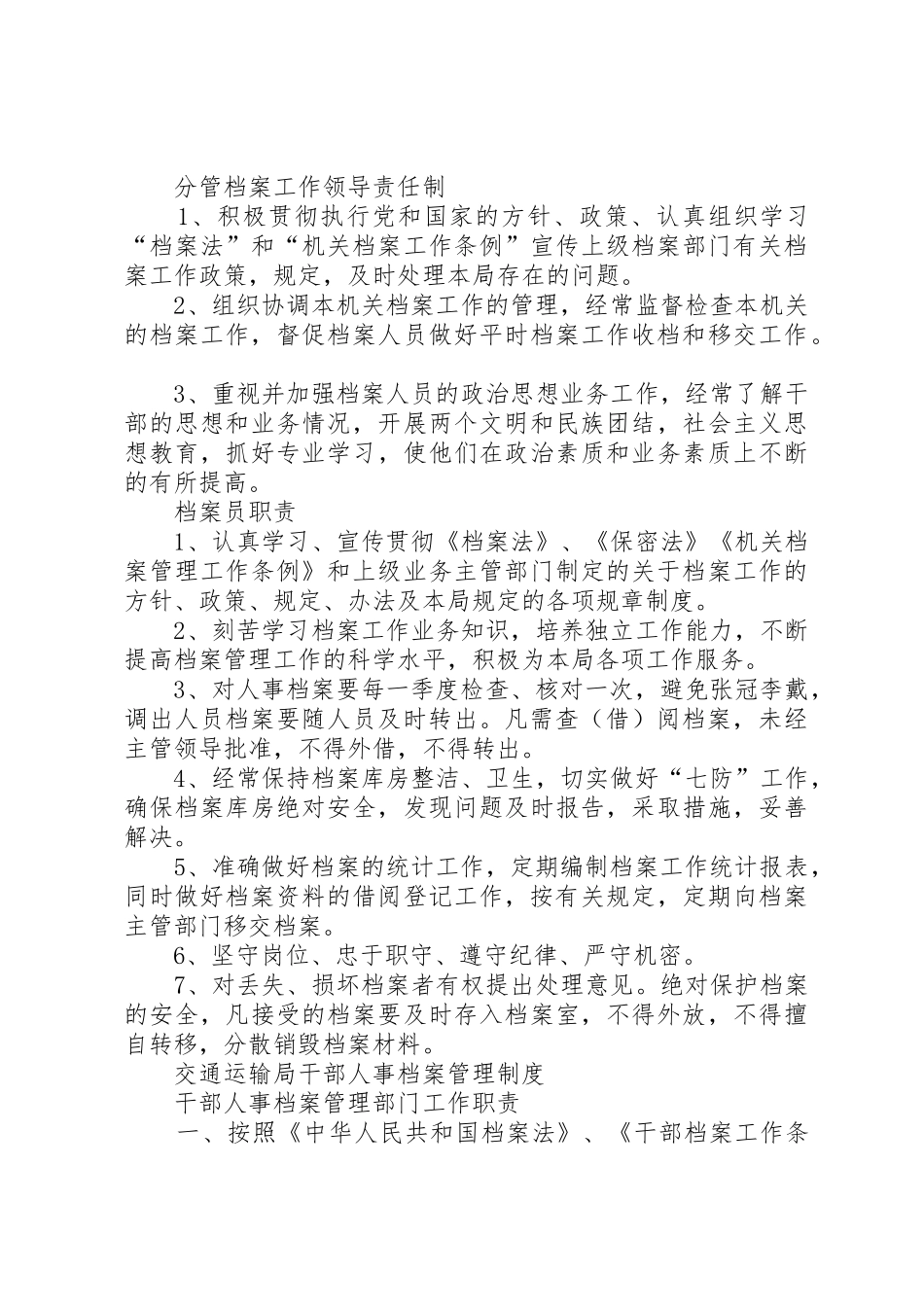 分管档案工作领导责任制

1、积极贯彻执行党和国家的方针、政策、认真组织学习“档案法”和“机关档案工作条例”宣传上级档案部门有关档案工作政策，规定，及时处理本局存在的问题。

2、组织协调本机关档案工作的管理，经常监督检查本机关的档案工作，督促档案人员做好平时档案工作收档和移交工作。

3、重视并加强档案人员的政治思想业务工作，经常了解干部的思想和业务情况，开展两个文明和民族团结，社会主义思想教育，抓好专业学习，使他们在政治素质和业务素质上不断的有所提高。

档案员职责

1、认真学习、宣传贯彻《档案法》、《保密法》《机关档案管理工作条例》和上级业务主管部门制定的关于档案工作的方针、政策、规定、办法及本局规定的各项规章制度。

2、刻苦学习档案工作业务知识，培养独立工作能力，不断提高档案管理工作的科学水平，积极为本局各项工作服务。

3、对人事档案要每一季度检查、核对一次，避免张冠李戴，调出人员档案要随人员及时转出。凡需查（借）阅档案，未经主管领导批准，不得外借，不得转出。

4、经常保持档案库房整洁、卫生，切实做好“七防”工作，确保档案库房绝对安全，发现问题及时报告，采取措施，妥善解决。

5、准确做好档案的统计工作，定期编制档案工作统计报表，同时做好档案资料的借阅登记工作，按有关规定，定期向档案主管部门移交档案。

6、坚守岗位、忠于职守、遵守纪律、严守机密。

7、对丢失、损坏档案者有权提出处理意见。绝对保护档案的安全，凡接受的档案要及时存入档案室，不得外放，不得擅自转移，分散销毁档案材料。

交通运输局干部人事档案管理制度

干部人事档案管理部门工作职责

一、按照《中华人民共和国档案法》、《干部档案工作条